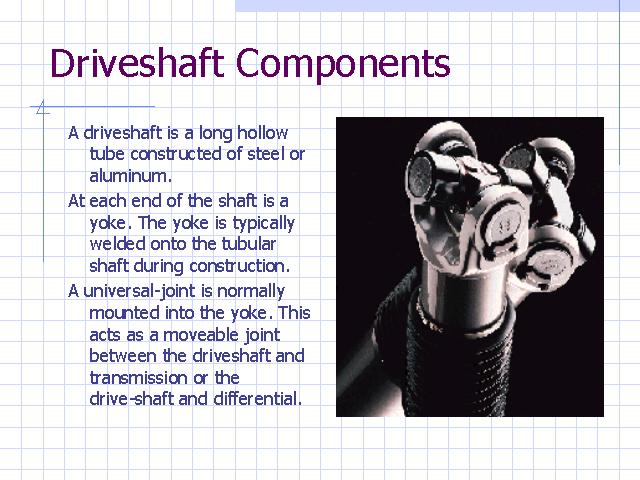 Driveshaft Components

A driveshaft is a long hollow tube constructed of steel or aluminum.

At each end of the shaft is a yoke. The yoke is typically welded onto the tubular shaft during construction.

A universal-joint is normally mounted into the yoke. This acts as a moveable joint between the driveshaft and transmission or the drive-shaft and differential.